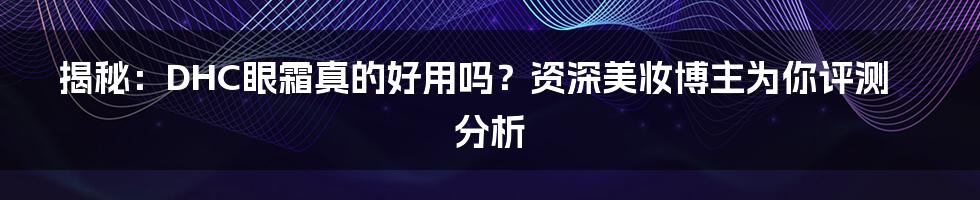 揭秘：DHC眼霜真的好用吗？资深美妆博主为你评测分析